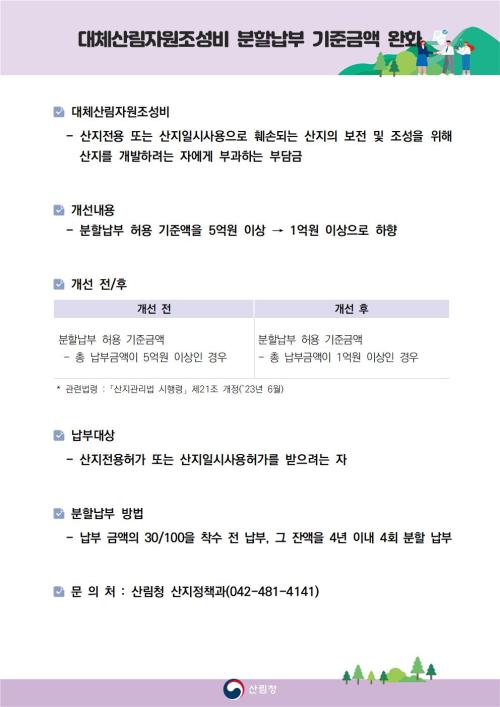 대체산림자원조성비 분할납부 기준금액 완화

대체산림자원조성비

- 산지전용 또는 산지일시사용으로 훼손되는 산지의 보전 및 조성을 위해 산지를 개발하려는 자에게 부과하는 부담금

개선내용

- 분할납부 허용 기준액을 5억원 이상 → 1억원 이상으로 하향

개선 전/후

| 개선 전 | 개선 후 |
|---|---|
| 분할납부 허용 기준금액<br>- 총 납부금액이 5억원 이상인 경우 | 분할납부 허용 기준금액<br>- 총 납부금액이 1억원 이상인 경우 |

* 관련법령 : 「산지관리법 시행령」 제21조 개정('23년 6월)

납부대상

- 산지전용허가 또는 산지일시사용허가를 받으려는 자

분할납부 방법

- 납부 금액의 30/100을 착수 전 납부, 그 잔액을 4년 이내 4회 분할 납부

문 의 처 : 산림청 산지정책과(042-481-4141)

산림청